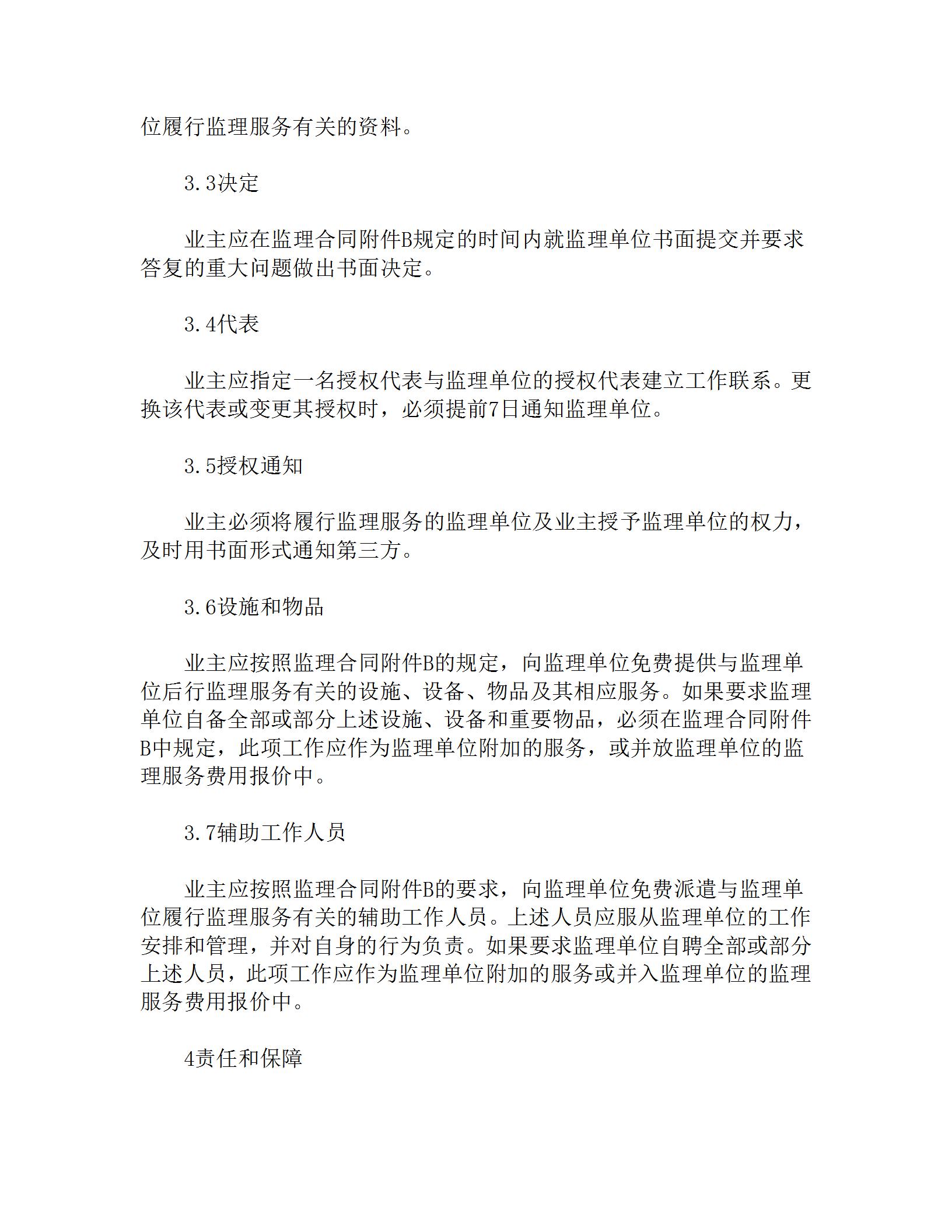 位履行监理服务有关的资料。

3.3决定

业主应在监理合同附件B规定的时间内就监理单位书面提交并要求答复的重大问题做出书面决定。

3.4代表

业主应指定一名授权代表与监理单位的授权代表建立工作联系。更换该代表或变更其授权时，必须提前7日通知监理单位。

3.5授权通知

业主必须将履行监理服务的监理单位及业主授予监理单位的权力，及时用书面形式通知第三方。

3.6设施和物品

业主应按照监理合同附件B的规定，向监理单位免费提供与监理单位后行监理服务有关的设施、设备、物品及其相应服务。如果要求监理单位自备全部或部分上述设施、设备和重要物品，必须在监理合同附件B中规定，此项工作应作为监理单位附加的服务，或并放监理单位的监理服务费用报价中。

3.7辅助工作人员

业主应按照监理合同附件B的要求，向监理单位免费派遣与监理单位履行监理服务有关的辅助工作人员。上述人员应服从监理单位的工作安排和管理，并对自身的行为负责。如果要求监理单位自聘全部或部分上述人员，此项工作应作为监理单位附加的服务或并入监理单位的监理服务费用报价中。

4责任和保障